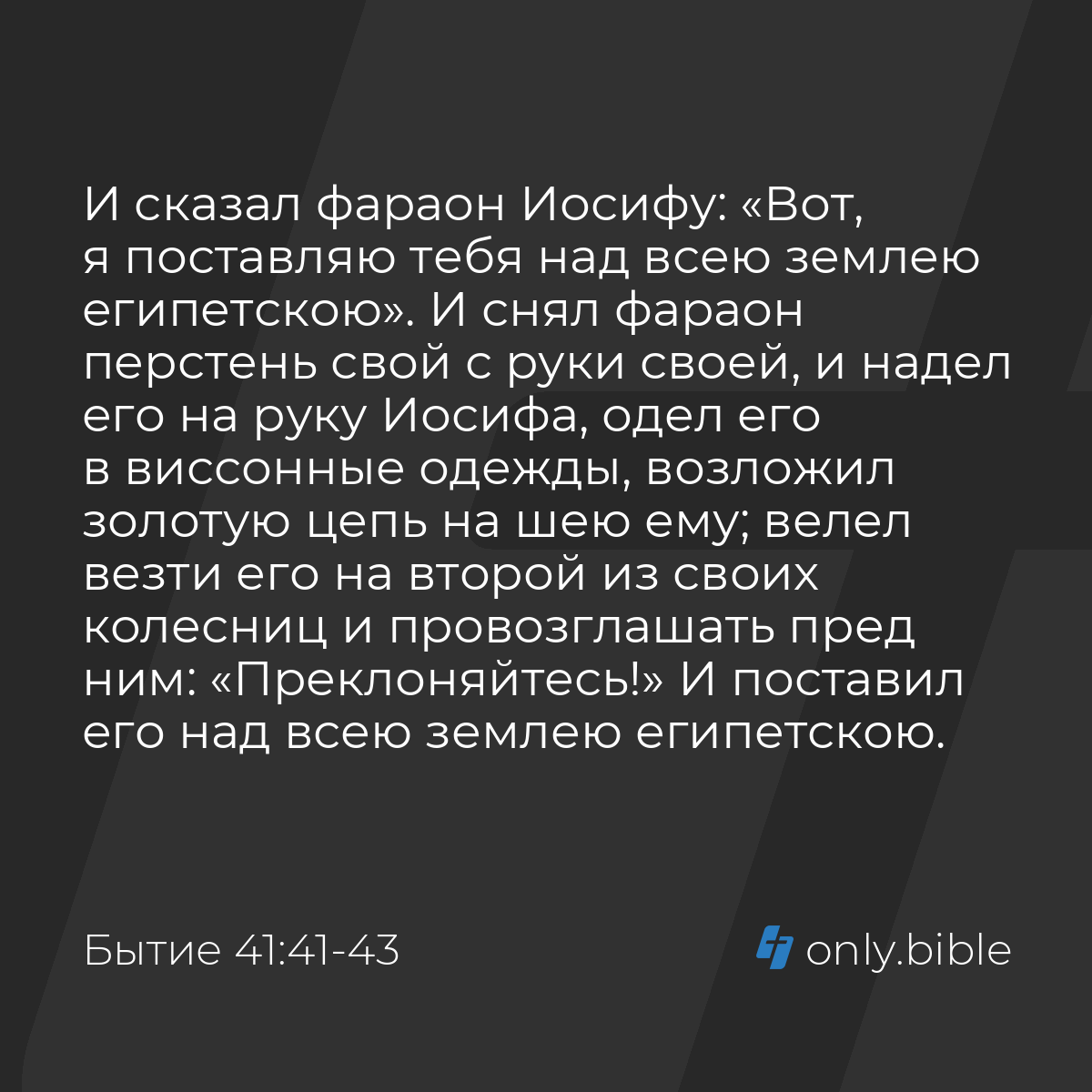 И сказал фараон Иосифу: «Вот, я поставляю тебя над всею землею египетскою». И снял фараон перстень свой с руки своей, и надел его на руку Иосифа, одел его в виссонные одежды, возложил золотую цепь на шею ему; велел везти его на второй из своих колесниц и провозглашать пред ним: «Преклоняйтесь!» И поставил его над всею землею египетскою.

Бытие 41:41-43

only.bible